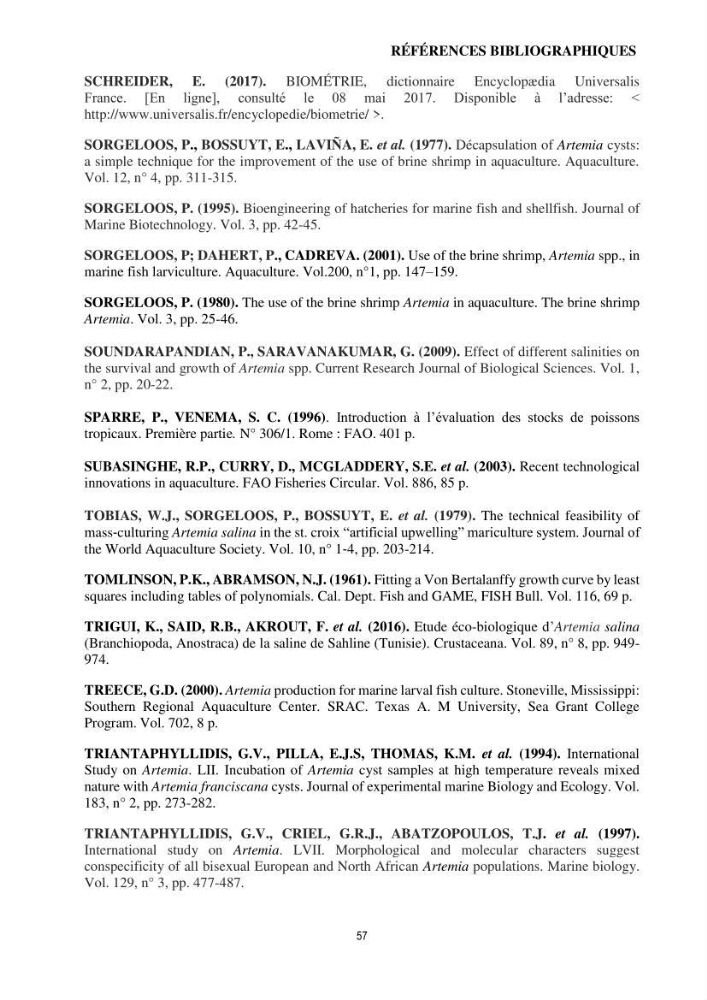 RÉFÉRENCES BIBLIOGRAPHIQUES

SCHREIDER, E. (2017). BIOMÉTRIE, dictionnaire Encyclopædia Universalis France. [En ligne], consulté le 08 mai 2017. Disponible à l'adresse: < http://www.universalis.fr/encyclopedie/biometrie/ >.

SORGELOOS, P., BOSSUYT, E., LAVIÑA, E. et al. (1977). Décapsulation of Artemia cysts: a simple technique for the improvement of the use of brine shrimp in aquaculture. Aquaculture. Vol. 12, n° 4, pp. 311-315.

SORGELOOS, P. (1995). Bioengineering of hatcheries for marine fish and shellfish. Journal of Marine Biotechnology. Vol. 3, pp. 42-45.

SORGELOOS, P; DAHERT, P., CADREVA. (2001). Use of the brine shrimp, Artemia spp., in marine fish larviculture. Aquaculture. Vol.200, n°1, pp. 147–159.

SORGELOOS, P. (1980). The use of the brine shrimp Artemia in aquaculture. The brine shrimp Artemia. Vol. 3, pp. 25-46.

SOUNDARAPANDIAN, P., SARAVANAKUMAR, G. (2009). Effect of different salinities on the survival and growth of Artemia spp. Current Research Journal of Biological Sciences. Vol. 1, n° 2, pp. 20-22.

SPARRE, P., VENEMA, S. C. (1996). Introduction à l'évaluation des stocks de poissons tropicaux. Première partie. N° 306/1. Rome : FAO. 401 p.

SUBASINGHE, R.P., CURRY, D., MCGLADDERY, S.E. et al. (2003). Recent technological innovations in aquaculture. FAO Fisheries Circular. Vol. 886, 85 p.

TOBIAS, W.J., SORGELOOS, P., BOSSUYT, E. et al. (1979). The technical feasibility of mass-culturing Artemia salina in the st. croix "artificial upwelling" mariculture system. Journal of the World Aquaculture Society. Vol. 10, n° 1-4, pp. 203-214.

TOMLINSON, P.K., ABRAMSON, N.J. (1961). Fitting a Von Bertalanffy growth curve by least squares including tables of polynomials. Cal. Dept. Fish and GAME, FISH Bull. Vol. 116, 69 p.

TRIGUI, K., SAID, R.B., AKROUT, F. et al. (2016). Etude éco-biologique d'Artemia salina (Branchiopoda, Anostraca) de la saline de Sahline (Tunisie). Crustaceana. Vol. 89, n° 8, pp. 949-974.

TREECE, G.D. (2000). Artemia production for marine larval fish culture. Stoneville, Mississippi: Southern Regional Aquaculture Center. SRAC. Texas A. M University, Sea Grant College Program. Vol. 702, 8 p.

TRIANTAPHYLLIDIS, G.V., PILLA, E.J.S, THOMAS, K.M. et al. (1994). International Study on Artemia. LII. Incubation of Artemia cyst samples at high temperature reveals mixed nature with Artemia franciscana cysts. Journal of experimental marine Biology and Ecology. Vol. 183, n° 2, pp. 273-282.

TRIANTAPHYLLIDIS, G.V., CRIEL, G.R.J., ABATZOPOULOS, T.J. et al. (1997). International study on Artemia. LVII. Morphological and molecular characters suggest conspecificity of all bisexual European and North African Artemia populations. Marine biology. Vol. 129, n° 3, pp. 477-487.

57